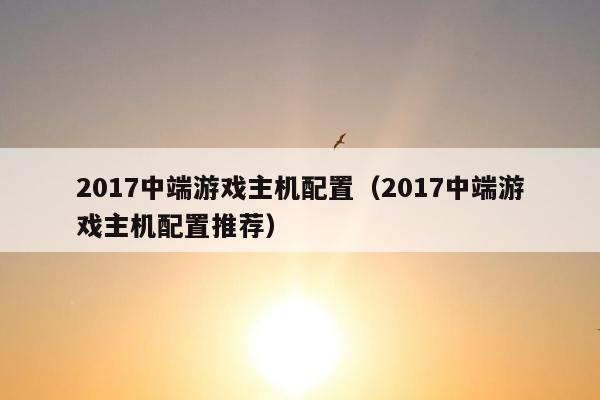 2017中端游戏主机配置（2017中端游戏主机配置推荐）